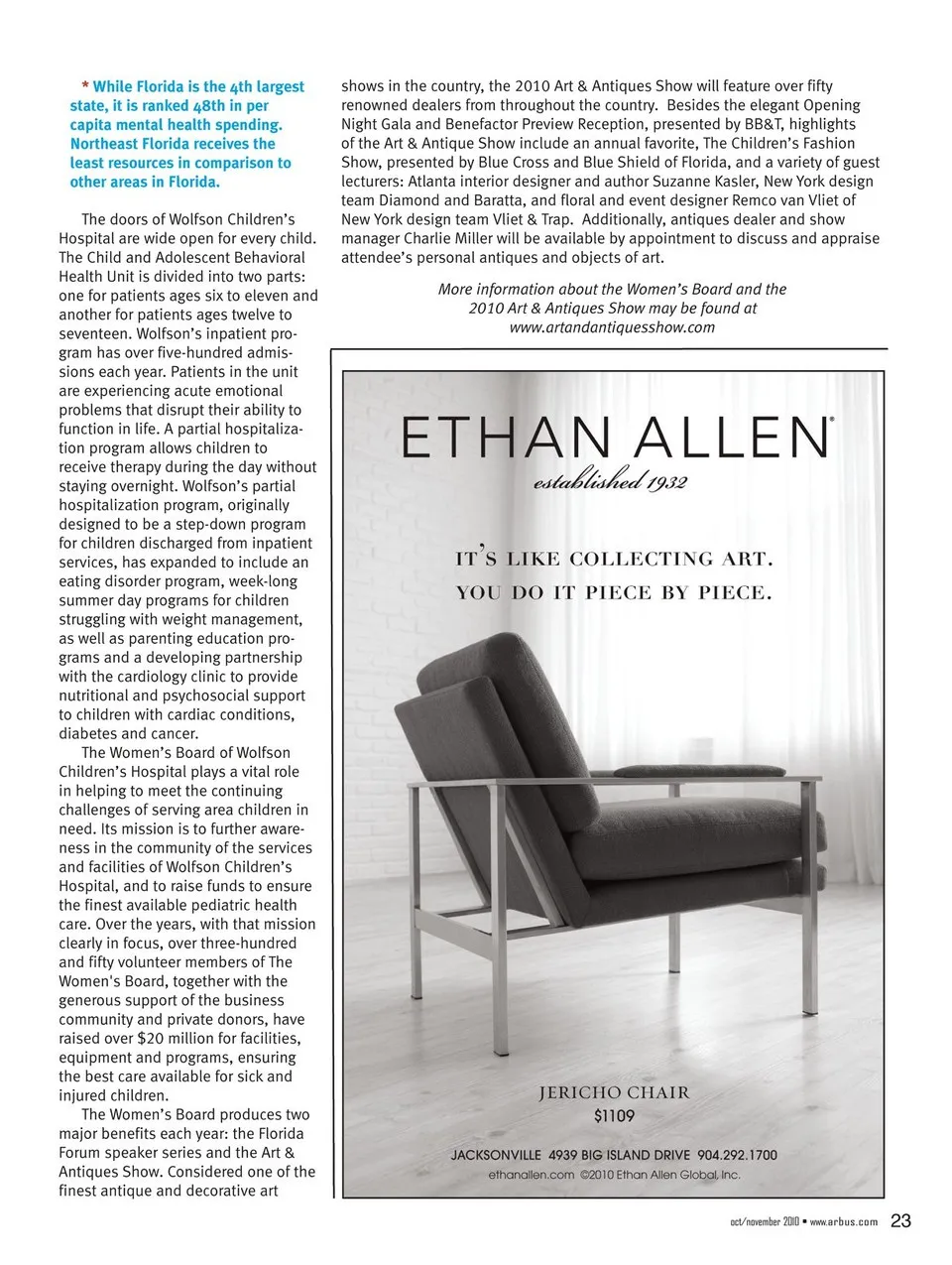 * While Florida is the 4th largest state, it is ranked 48th in per capita mental health spending. Northeast Florida receives the least resources in comparison to other areas in Florida.

The doors of Wolfson Children's Hospital are wide open for every child. The Child and Adolescent Behavioral Health Unit is divided into two parts: one for patients ages six to eleven and another for patients ages twelve to seventeen. Wolfson's inpatient program has over five-hundred admissions each year. Patients in the unit are experiencing acute emotional problems that disrupt their ability to function in life. A partial hospitalization program allows children to receive therapy during the day without staying overnight. Wolfson's partial hospitalization program, originally designed to be a step-down program for children discharged from inpatient services, has expanded to include an eating disorder program, week-long summer day programs for children struggling with weight management, as well as parenting education programs and a developing partnership with the cardiology clinic to provide nutritional and psychosocial support to children with cardiac conditions, diabetes and cancer.

The Women's Board of Wolfson Children's Hospital plays a vital role in helping to meet the continuing challenges of serving area children in need. Its mission is to further awareness in the community of the services and facilities of Wolfson Children's Hospital, and to raise funds to ensure the finest available pediatric health care. Over the years, with that mission clearly in focus, over three-hundred and fifty volunteer members of The Women's Board, together with the generous support of the business community and private donors, have raised over $20 million for facilities, equipment and programs, ensuring the best care available for sick and injured children.

The Women's Board produces two major benefits each year: the Florida Forum speaker series and the Art & Antiques Show. Considered one of the finest antique and decorative art shows in the country, the 2010 Art & Antiques Show will feature over fifty renowned dealers from throughout the country. Besides the elegant Opening Night Gala and Benefactor Preview Reception, presented by BB&T, highlights of the Art & Antique Show include an annual favorite, The Children's Fashion Show, presented by Blue Cross and Blue Shield of Florida, and a variety of guest lecturers: Atlanta interior designer and author Suzanne Kasler, New York design team Diamond and Baratta, and floral and event designer Remco van Vliet of New York design team Vliet & Trap. Additionally, antiques dealer and show manager Charlie Miller will be available by appointment to discuss and appraise attendee's personal antiques and objects of art.

More information about the Women's Board and the 2010 Art & Antiques Show may be found at www.artandantiquesshow.com

ETHAN ALLEN®
established 1932

IT'S LIKE COLLECTING ART.
YOU DO IT PIECE BY PIECE.

JERICHO CHAIR
$1109

JACKSONVILLE 4939 BIG ISLAND DRIVE 904.292.1700
ethanallen.com ©2010 Ethan Allen Global, Inc.

oct/november 2010 • www.arbus.com 23